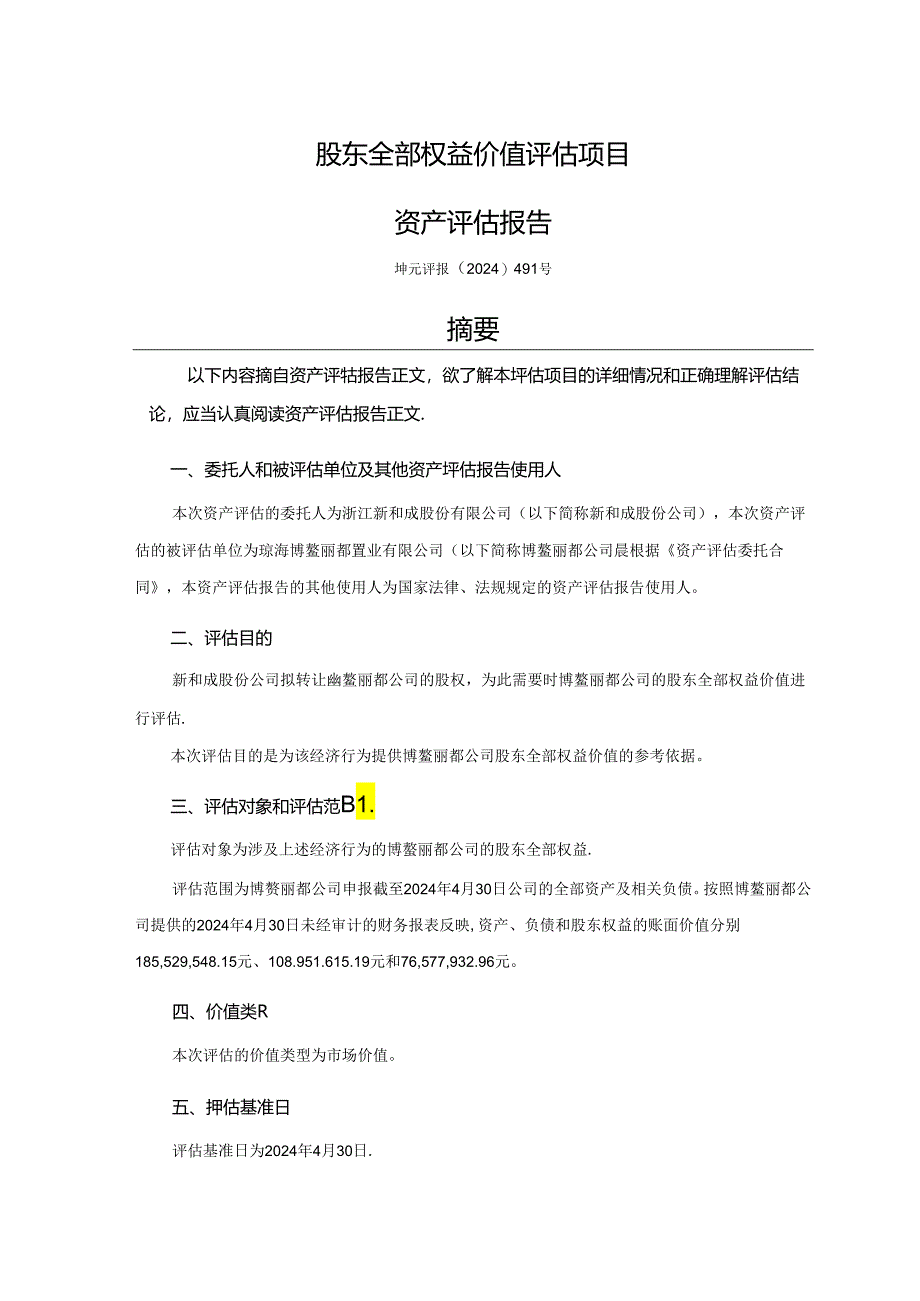 股东全部权益价值评估项目

资产评估报告

坤元评报（2024）491号

摘要

以下内容摘自资产评牯报告正文，欲了解本坪估项目的详细情况和正确理解评估结论，应当认真阅读资产评估报告正文.

一、委托人和被评估单位及其他资产坪估报告使用人

本次资产评估的委托人为浙江新和成股份有限公司（以下简称新和成股份公司），本次资产评估的被评估单位为琼海博鳌丽都置业有限公司（以下简称博鳌丽都公司晨根据《资产评估委托合同》，本资产评估报告的其他使用人为国家法律、法规规定的资产评估报告使用人。

二、评估目的

新和成股份公司拟转让幽鳌丽都公司的股权，为此需要时博鳌丽都公司的股东全部权益价值进行评估.

本次评估目的是为该经济行为提供博鳌丽都公司股东全部权益价值的参考依据。

三、评估对象和评估范B1.

评估对象为涉及上述经济行为的博鳌丽都公司的股东全部权益.

评估范围为博赘丽都公司申报截至2024年4月30日公司的全部资产及相关负债。按照博鳌丽都公司提供的2024年4月30日未经审计的财务报表反映,资产、负债和股东权益的账面价值分别185,529,548.15元、108.951.615.19元和76,577,932.96元。

四、价值类R

本次评估的价值类型为市场价值。

五、押估基准日

评估基准日为2024年4月30日.